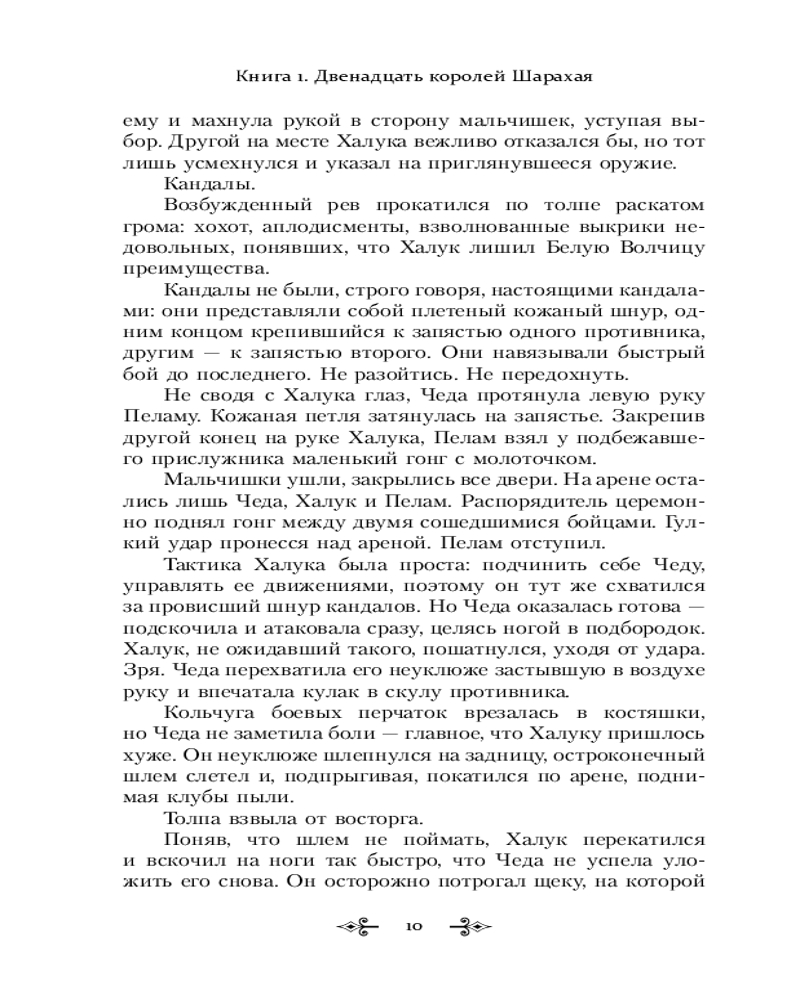 Книга 1. Двенадцать королей Шарахая

ему и махнула рукой в сторону мальчишек, уступая выбор. Другой на месте Халука вежливо отказался бы, но тот лишь усмехнулся и указал на приглянувшееся оружие.

Кандалы.

Возбужденный рев прокатился по толпе раскатом грома: хохот, аплодисменты, взволнованные выкрики недовольных, понявших, что Халук лишил Белую Волчицу преимущества.

Кандалы не были, строго говоря, настоящими кандалами: они представляли собой плетеный кожаный шнур, одним концом крепившийся к запястью одного противника, другим — к запястью второго. Они навязывали быстрый бой до последнего. Не разойтись. Не передохнуть.

Не сводя с Халука глаз, Чеда протянула левую руку Пеламу. Кожаная петля затянулась на запястье. Закрепив другой конец на руке Халука, Пелам взял у подбежавшего прислужника маленький гонг с молоточком.

Мальчишки ушли, закрылись все двери. На арене остались лишь Чеда, Халук и Пелам. Распорядитель церемонно поднял гонг между двумя сошедшимися бойцами. Гулкий удар пронесся над ареной. Пелам отступил.

Тактика Халука была проста: подчинить себе Чеду, управлять ее движениями, поэтому он тут же схватился за провисший шнур кандалов. Но Чеда оказалась готова — подскочила и атаковала сразу, целясь ногой в подбородок. Халук, не ожидавший такого, пошатнулся, уходя от удара. Зря. Чеда перехватила его неуклюже застывшую в воздухе руку и впечатала кулак в скулу противника.

Кольчуга боевых перчаток врезалась в костяшки, но Чеда не заметила боли — главное, что Халуку пришлось хуже. Он неуклюже шлепнулся на задницу, остроконечный шлем слетел и, подпрыгивая, покатился по арене, поднимая клубы пыли.

Толпа взвыла от восторга.

Поняв, что шлем не поймать, Халук перекатился и вскочил на ноги так быстро, что Чеда не успела уложить его снова. Он осторожно потрогал щеку, на которой

10